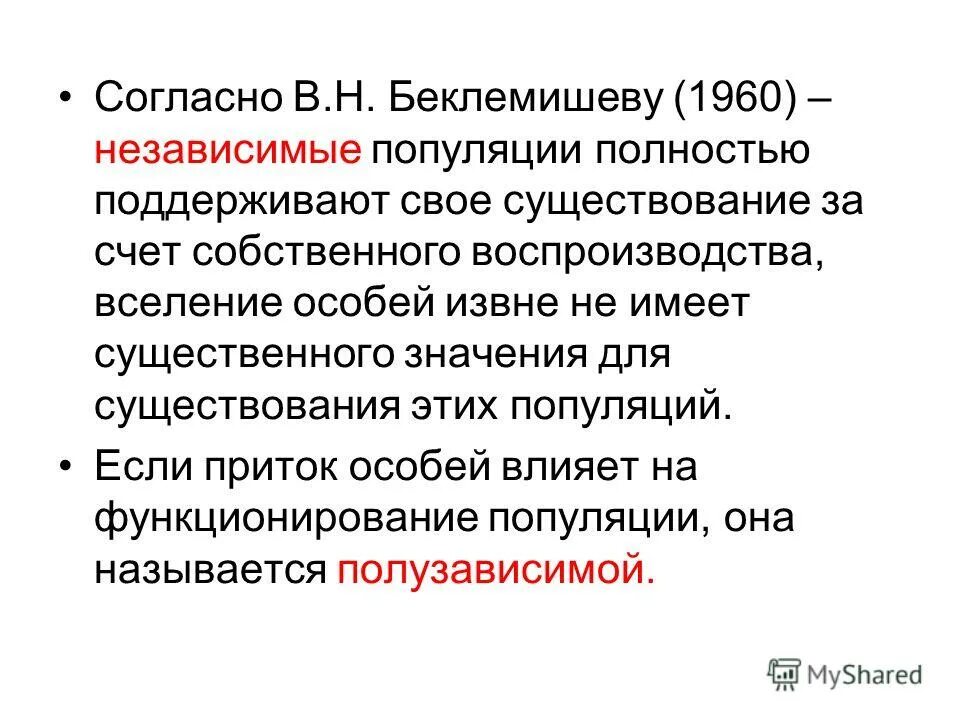 • Согласно В.Н. Беклемишеву (1960) – независимые популяции полностью поддерживают свое существование за счет собственного воспроизводства, вселение особей извне не имеет существенного значения для существования этих популяций.

• Если приток особей влияет на функционирование популяции, она называется полузависимой.

MyShared